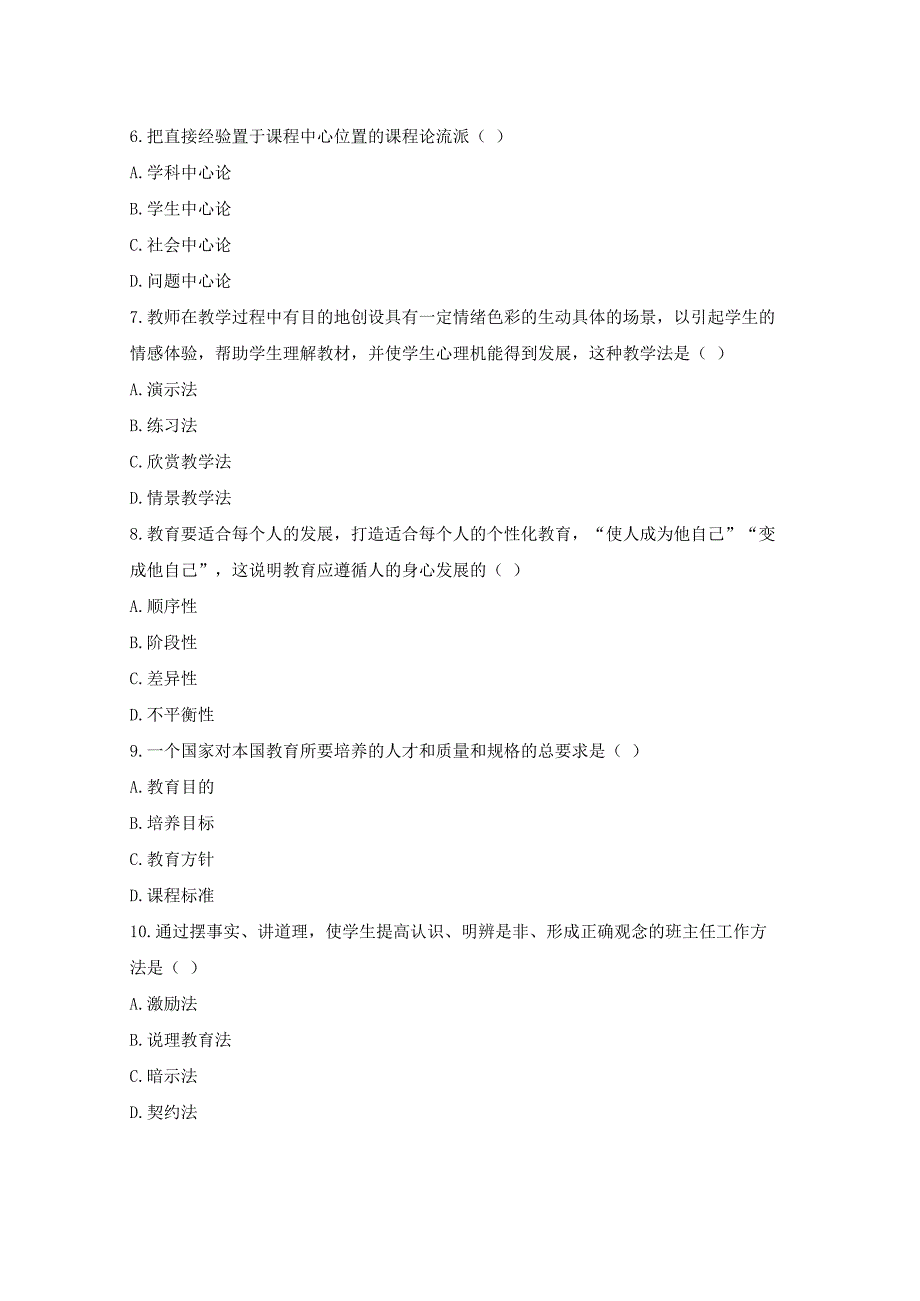 6.把直接经验置于课程中心位置的课程论流派（ ）

A.学科中心论

B.学生中心论

C.社会中心论

D.问题中心论

7.教师在教学过程中有目的地创设具有一定情绪色彩的生动具体的场景，以引起学生的情感体验，帮助学生理解教材，并使学生心理机能得到发展，这种教学法是（ ）

A.演示法

B.练习法

C.欣赏教学法

D.情景教学法

8.教育要适合每个人的发展，打造适合每个人的个性化教育，“使人成为他自己”“变成他自己”，这说明教育应遵循人的身心发展的（ ）

A.顺序性

B.阶段性

C.差异性

D.不平衡性

9.一个国家对本国教育所要培养的人才和质量和规格的总要求是（ ）

A.教育目的

B.培养目标

C.教育方针

D.课程标准

10.通过摆事实、讲道理，使学生提高认识、明辨是非、形成正确观念的班主任工作方法是（ ）

A.激励法

B.说理教育法

C.暗示法

D.契约法